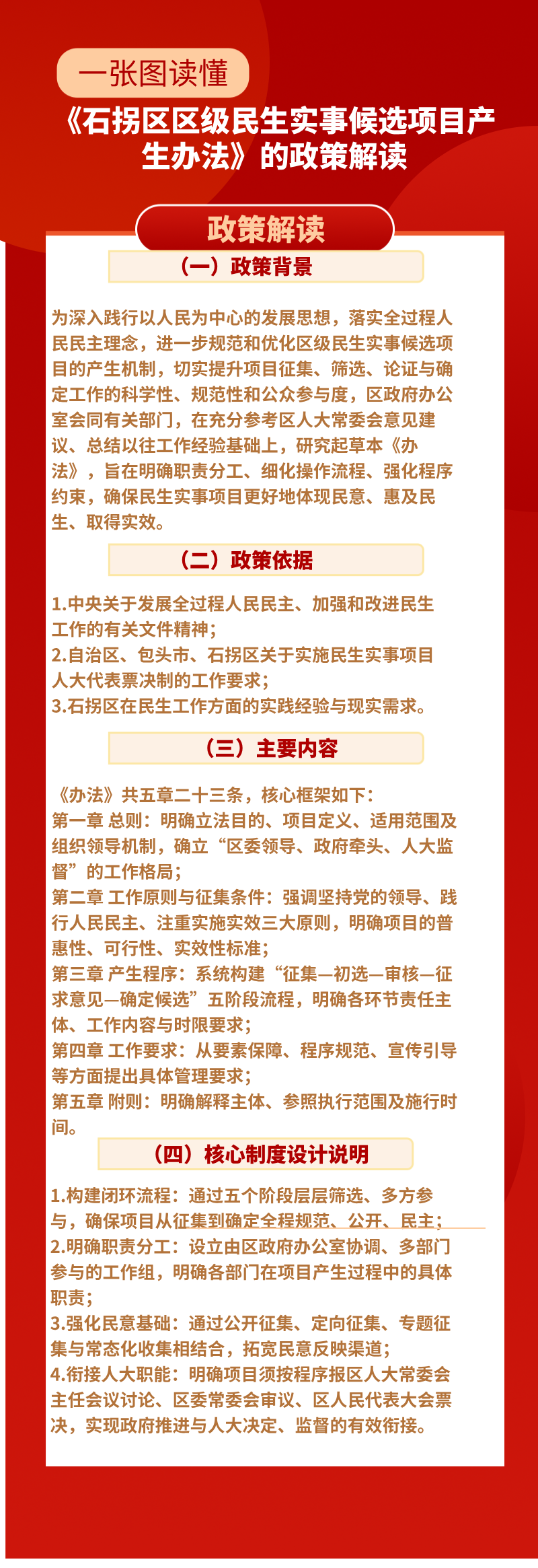 一张图读懂

《石拐区区级民生实事候选项目产生办法》的政策解读

政策解读

（一）政策背景

为深入践行以人民为中心的发展思想，落实全过程人民民主理念，进一步规范和优化区级民生实事候选项目的产生机制，切实提升项目征集、筛选、论证与确定工作的科学性、规范性和公众参与度，区政府办公室会同有关部门，在充分参考区人大常委会意见建议、总结以往工作经验基础上，研究起草本《办法》，旨在明确职责分工、细化操作流程、强化程序约束，确保民生实事项目更好地体现民意、惠及民生、取得实效。

（二）政策依据

1.中央关于发展全过程人民民主、加强和改进民生工作的有关文件精神；
2.自治区、包头市、石拐区关于实施民生实事项目人大代表票决制的工作要求；
3.石拐区在民生工作方面的实践经验与现实需求。

（三）主要内容

《办法》共五章二十三条，核心框架如下：
第一章 总则：明确立法目的、项目定义、适用范围及组织领导机制，确立“区委领导、政府牵头、人大监督”的工作格局；
第二章 工作原则与征集条件：强调坚持党的领导、践行人民民主、注重实施实效三大原则，明确项目的普惠性、可行性、实效性标准；
第三章 产生程序：系统构建“征集—初选—审核—征求意见—确定候选”五阶段流程，明确各环节责任主体、工作内容与时限要求；
第四章 工作要求：从要素保障、程序规范、宣传引导等方面提出具体管理要求；
第五章 附则：明确解释主体、参照执行范围及施行时间。

（四）核心制度设计说明

1.构建闭环流程：通过五个阶段层层筛选、多方参与，确保项目从征集到确定全程规范、公开、民主；
2.明确职责分工：设立由区政府办公室协调、多部门参与的工作组，明确各部门在项目产生过程中的具体职责；
3.强化民意基础：通过公开征集、定向征集、专题征集与常态化收集相结合，拓宽民意反映渠道；
4.衔接人大职能：明确项目须按程序报区人大常委会主任会议讨论、区委常委会审议、区人民代表大会票决，实现政府推进与人大决定、监督的有效衔接。